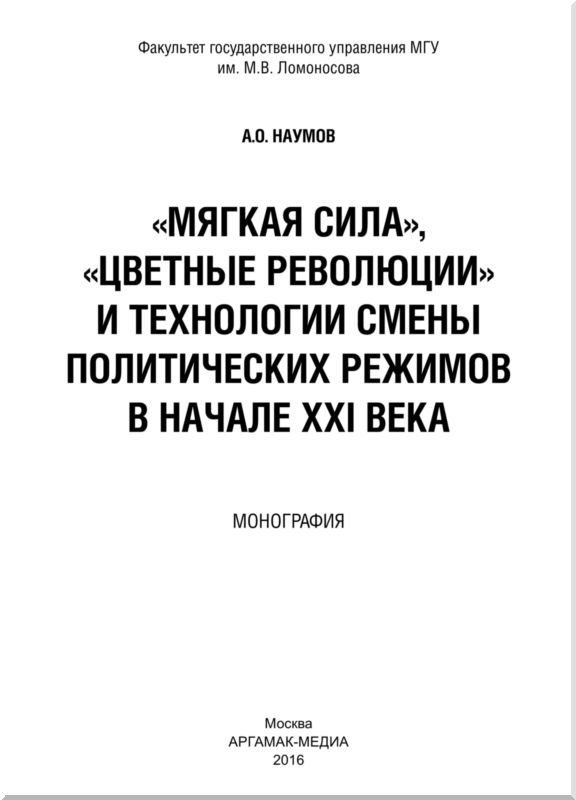 Факультет государственного управления МГУ им. М.В. Ломоносова

А.О. НАУМОВ

«МЯГКАЯ СИЛА», «ЦВЕТНЫЕ РЕВОЛЮЦИИ» И ТЕХНОЛОГИИ СМЕНЫ ПОЛИТИЧЕСКИХ РЕЖИМОВ В НАЧАЛЕ XXI ВЕКА

МОНОГРАФИЯ

Москва
АРГАМАК-МЕДИА
2016